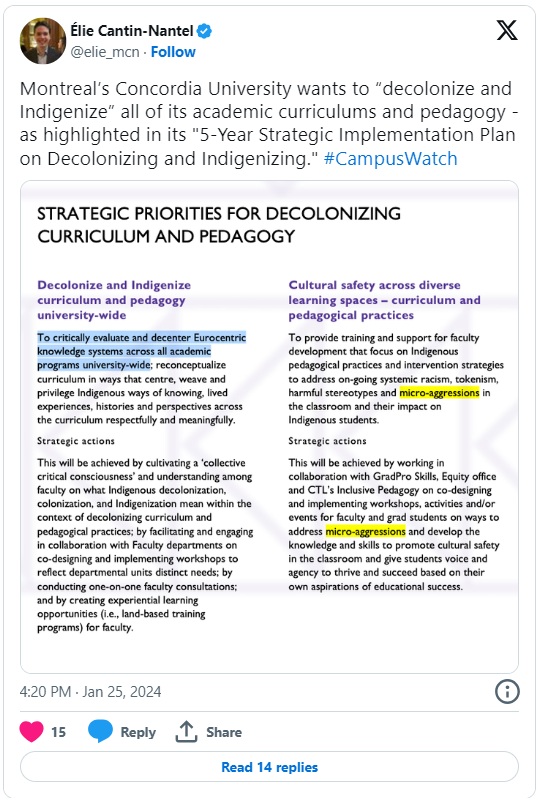 Élie Cantin-Nantel
@elie_mcn · Follow

Montreal's Concordia University wants to "decolonize and Indigenize" all of its academic curriculums and pedagogy - as highlighted in its "5-Year Strategic Implementation Plan on Decolonizing and Indigenizing." #CampusWatch

STRATEGIC PRIORITIES FOR DECOLONIZING CURRICULUM AND PEDAGOGY

Decolonize and Indigenize curriculum and pedagogy university-wide

To critically evaluate and decenter Eurocentric knowledge systems across all academic programs university-wide; reconceptualize curriculum in ways that centre, weave and privilege Indigenous ways of knowing, lived experiences, histories and perspectives across the curriculum respectfully and meaningfully.

Strategic actions

This will be achieved by cultivating a 'collective critical consciousness' and understanding among faculty on what Indigenous decolonization, colonization, and Indigenization mean within the context of decolonizing curriculum and pedagogical practices; by facilitating and engaging in collaboration with Faculty departments on co-designing and implementing workshops to reflect departmental units distinct needs; by conducting one-on-one faculty consultations; and by creating experiential learning opportunities (i.e., land-based training programs) for faculty.

Cultural safety across diverse learning spaces – curriculum and pedagogical practices

To provide training and support for faculty development that focus on Indigenous pedagogical practices and intervention strategies to address on-going systemic racism, tokenism, harmful stereotypes and micro-aggressions in the classroom and their impact on Indigenous students.

Strategic actions

This will be achieved by working in collaboration with GradPro Skills, Equity office and CTL's Inclusive Pedagogy on co-designing and implementing workshops, activities and/or events for faculty and grad students on ways to address micro-aggressions and develop the knowledge and skills to promote cultural safety in the classroom and give students voice and agency to thrive and succeed based on their own aspirations of educational success.

4:20 PM · Jan 25, 2024

15 Reply Share

Read 14 replies